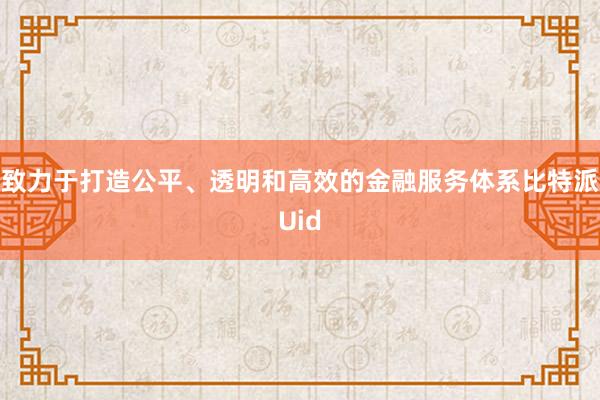 致力于打造公平、透明和高效的金融服务体系比特派Uid